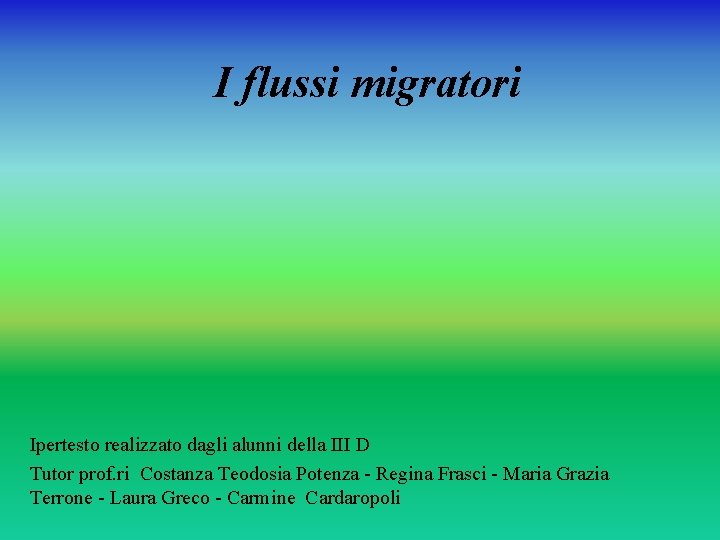 I flussi migratori

Ipertesto realizzato dagli alunni della III D

Tutor prof.ri Costanza Teodosia Potenza - Regina Frasci - Maria Grazia Terrone - Laura Greco - Carmine Cardaropoli